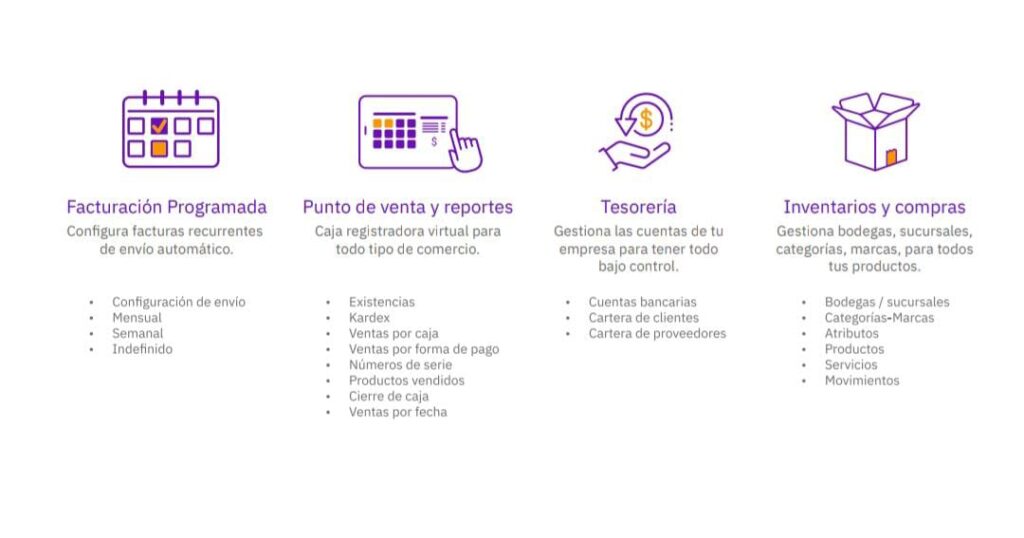 Facturación Programada

Configura facturas recurrentes de envío automático.

• Configuración de envío
• Mensual
• Semanal
• Indefinido

Punto de venta y reportes

Caja registradora virtual para todo tipo de comercio.

• Existencias
• Kardex
• Ventas por caja
• Ventas por forma de pago
• Números de serie
• Productos vendidos
• Cierre de caja
• Ventas por fecha

Tesorería

Gestiona las cuentas de tu empresa para tener todo bajo control.

• Cuentas bancarias
• Cartera de clientes
• Cartera de proveedores

Inventarios y compras

Gestiona bodegas, sucursales, categorías, marcas, para todos tus productos.

• Bodegas / sucursales
• Categorías-Marcas
• Atributos
• Productos
• Servicios
• Movimientos